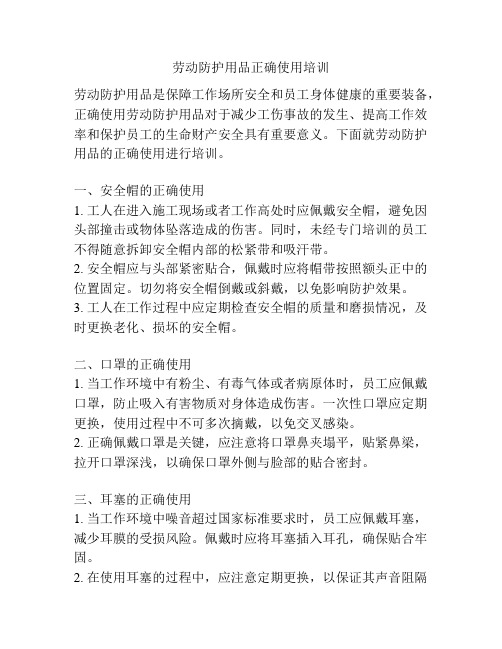 劳动防护用品正确使用培训

劳动防护用品是保障工作场所安全和员工身体健康的重要装备，正确使用劳动防护用品对于减少工伤事故的发生、提高工作效率和保护员工的生命财产安全具有重要意义。下面就劳动防护用品的正确使用进行培训。

一、安全帽的正确使用
1. 工人在进入施工现场或者工作高处时应佩戴安全帽，避免因头部撞击或物体坠落造成的伤害。同时，未经专门培训的员工不得随意拆卸安全帽内部的松紧带和吸汗带。
2. 安全帽应与头部紧密贴合，佩戴时应将帽带按照额头正中的位置固定。切勿将安全帽倒戴或斜戴，以免影响防护效果。
3. 工人在工作过程中应定期检查安全帽的质量和磨损情况，及时更换老化、损坏的安全帽。

二、口罩的正确使用
1. 当工作环境中有粉尘、有毒气体或者病原体时，员工应佩戴口罩，防止吸入有害物质对身体造成伤害。一次性口罩应定期更换，使用过程中不可多次摘戴，以免交叉感染。
2. 正确佩戴口罩是关键，应注意将口罩鼻夹塌平，贴紧鼻梁，拉开口罩深浅，以确保口罩外侧与脸部的贴合密封。

三、耳塞的正确使用
1. 当工作环境中噪音超过国家标准要求时，员工应佩戴耳塞，减少耳膜的受损风险。佩戴时应将耳塞插入耳孔，确保贴合牢固。
2. 在使用耳塞的过程中，应注意定期更换，以保证其声音阻隔